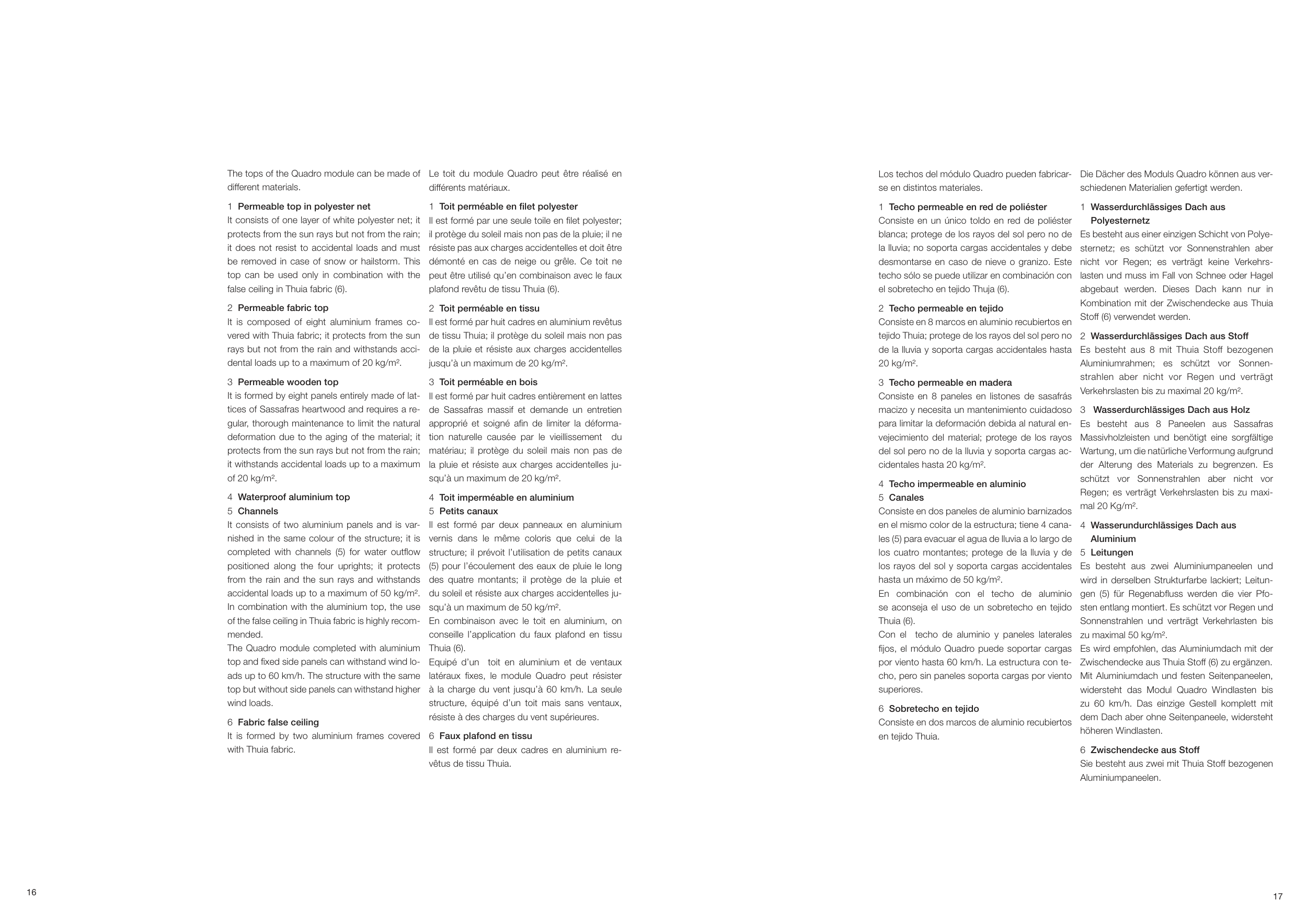 The tops of the Quadro module can be made of different materials.

1 Permeable top in polyester net
It consists of one layer of white polyester net; it protects from the sun rays but not from the rain; it does not resist to accidental loads and must be removed in case of snow or hailstorm. This top can be used only in combination with the false ceiling in Thuia fabric (6).

2 Permeable fabric top
It is composed of eight aluminium frames covered with Thuia fabric; it protects from the sun rays but not from the rain and withstands accidental loads up to a maximum of 20 kg/m².

3 Permeable wooden top
It is formed by eight panels entirely made of lattices of Sassafras heartwood and requires a regular, thorough maintenance to limit the natural deformation due to the aging of the material; it protects from the sun rays but not from the rain; it withstands accidental loads up to a maximum of 20 kg/m².

4 Waterproof aluminium top
5 Channels
It consists of two aluminium panels and is varnished in the same colour of the structure; it is completed with channels (5) for water outflow positioned along the four uprights; it protects from the rain and the sun rays and withstands accidental loads up to a maximum of 50 kg/m².
In combination with the aluminium top, the use of the false ceiling in Thuia fabric is highly recommended.
The Quadro module completed with aluminium top and fixed side panels can withstand wind loads up to 60 km/h. The structure with the same top but without side panels can withstand higher wind loads.

6 Fabric false ceiling
It is formed by two aluminium frames covered with Thuia fabric.

Le toit du module Quadro peut être réalisé en différents matériaux.

1 Toit perméable en filet polyester
Il est formé par une seule toile en filet polyester; il protège du soleil mais non pas de la pluie; il ne résiste pas aux charges accidentelles et doit être démonté en cas de neige ou grêle. Ce toit ne peut être utilisé qu'en combinaison avec le faux plafond revêtu de tissu Thuia (6).

2 Toit perméable en tissu
Il est formé par huit cadres en aluminium revêtus de tissu Thuia; il protège du soleil mais non pas de la pluie et résiste aux charges accidentelles jusqu'à un maximum de 20 kg/m².

3 Toit perméable en bois
Il est formé par huit cadres entièrement en lattes de Sassafras massif et demande un entretien approprié et soigné afin de limiter la déformation naturelle causée par le vieillissement du matériau; il protège du soleil mais non pas de la pluie et résiste aux charges accidentelles jusqu'à un maximum de 20 kg/m².

4 Toit imperméable en aluminium
5 Petits canaux
Il est formé par deux panneaux en aluminium vernis dans le même coloris que celui de la structure; il prévoit l'utilisation de petits canaux (5) pour l'écoulement des eaux de pluie le long des quatre montants; il protège de la pluie et du soleil et résiste aux charges accidentelles jusqu'à un maximum de 50 kg/m².
En combinaison avec le toit en aluminium, on conseille l'application du faux plafond en tissu Thuia (6).
Equipé d'un toit en aluminium et de ventaux latéraux fixes, le module Quadro peut résister à la charge du vent jusqu'à 60 km/h. La seule structure, équipé d'un toit mais sans ventaux, résiste à des charges du vent supérieures.

6 Faux plafond en tissu
Il est formé par deux cadres en aluminium revêtus de tissu Thuia.

16

Los techos del módulo Quadro pueden fabricarse en distintos materiales.

1 Techo permeable en red de poliéster
Consiste en un único toldo en red de poliéster blanca; protege de los rayos del sol pero no de la lluvia; no soporta cargas accidentales y debe desmontarse en caso de nieve o granizo. Este techo sólo se puede utilizar en combinación con el sobretecho en tejido Thuja (6).

2 Techo permeable en tejido
Consiste en 8 marcos en aluminio recubiertos en tejido Thuia; protege de los rayos del sol pero no de la lluvia y soporta cargas accidentales hasta 20 kg/m².

3 Techo permeable en madera
Consiste en 8 paneles en listones de sasafrás macizo y necesita un mantenimiento cuidadoso para limitar la deformación debida al natural envejecimiento del material; protege de los rayos del sol pero no de la lluvia y soporta cargas accidentales hasta 20 kg/m².

4 Techo impermeable en aluminio
5 Canales
Consiste en dos paneles de aluminio barnizados en el mismo color de la estructura; tiene 4 canales (5) para evacuar el agua de lluvia a lo largo de los cuatro montantes; protege de la lluvia y de los rayos del sol y soporta cargas accidentales hasta un máximo de 50 kg/m².
En combinación con el techo de aluminio se aconseja el uso de un sobretecho en tejido Thuia (6).
Con el techo de aluminio y paneles laterales fijos, el módulo Quadro puede soportar cargas por viento hasta 60 km/h. La estructura con techo, pero sin paneles soporta cargas por viento superiores.

6 Sobretecho en tejido
Consiste en dos marcos de aluminio recubiertos en tejido Thuia.

Die Dächer des Moduls Quadro können aus verschiedenen Materialien gefertigt werden.

1 Wasserdurchlässiges Dach aus Polyesternetz
Es besteht aus einer einzigen Schicht von Polyesternetz; es schützt vor Sonnenstrahlen aber nicht vor Regen; es verträgt keine Verkehrslasten und muss im Fall von Schnee oder Hagel abgebaut werden. Dieses Dach kann nur in Kombination mit der Zwischendecke aus Thuia Stoff (6) verwendet werden.

2 Wasserdurchlässiges Dach aus Stoff
Es besteht aus 8 mit Thuia Stoff bezogenen Aluminiumrahmen; es schützt vor Sonnenstrahlen aber nicht vor Regen und verträgt Verkehrslasten bis zu maximal 20 kg/m².

3 Wasserdurchlässiges Dach aus Holz
Es besteht aus 8 Paneelen aus Sassafras Massivholzleisten und benötigt eine sorgfältige Wartung, um die natürliche Verformung aufgrund der Alterung des Materials zu begrenzen. Es schützt vor Sonnenstrahlen aber nicht vor Regen; es verträgt Verkehrslasten bis zu maximal 20 Kg/m².

4 Wasserundurchlässiges Dach aus Aluminium
5 Leitungen
Es besteht aus zwei Aluminiumpaneelen und wird in derselben Strukturfarbe lackiert; Leitungen (5) für Regenabfluss werden die vier Pfosten entlang montiert. Es schützt vor Regen und Sonnenstrahlen und verträgt Verkehrlasten bis zu maximal 50 kg/m².
Es wird empfohlen, das Aluminiumdach mit der Zwischendecke aus Thuia Stoff (6) zu ergänzen.
Mit Aluminiumdach und festen Seitenpaneelen, widersteht das Modul Quadro Windlasten bis zu 60 km/h. Das einzige Gestell komplett mit dem Dach aber ohne Seitenpaneele, widersteht höheren Windlasten.

6 Zwischendecke aus Stoff
Sie besteht aus zwei mit Thuia Stoff bezogenen Aluminiumpaneelen.

17